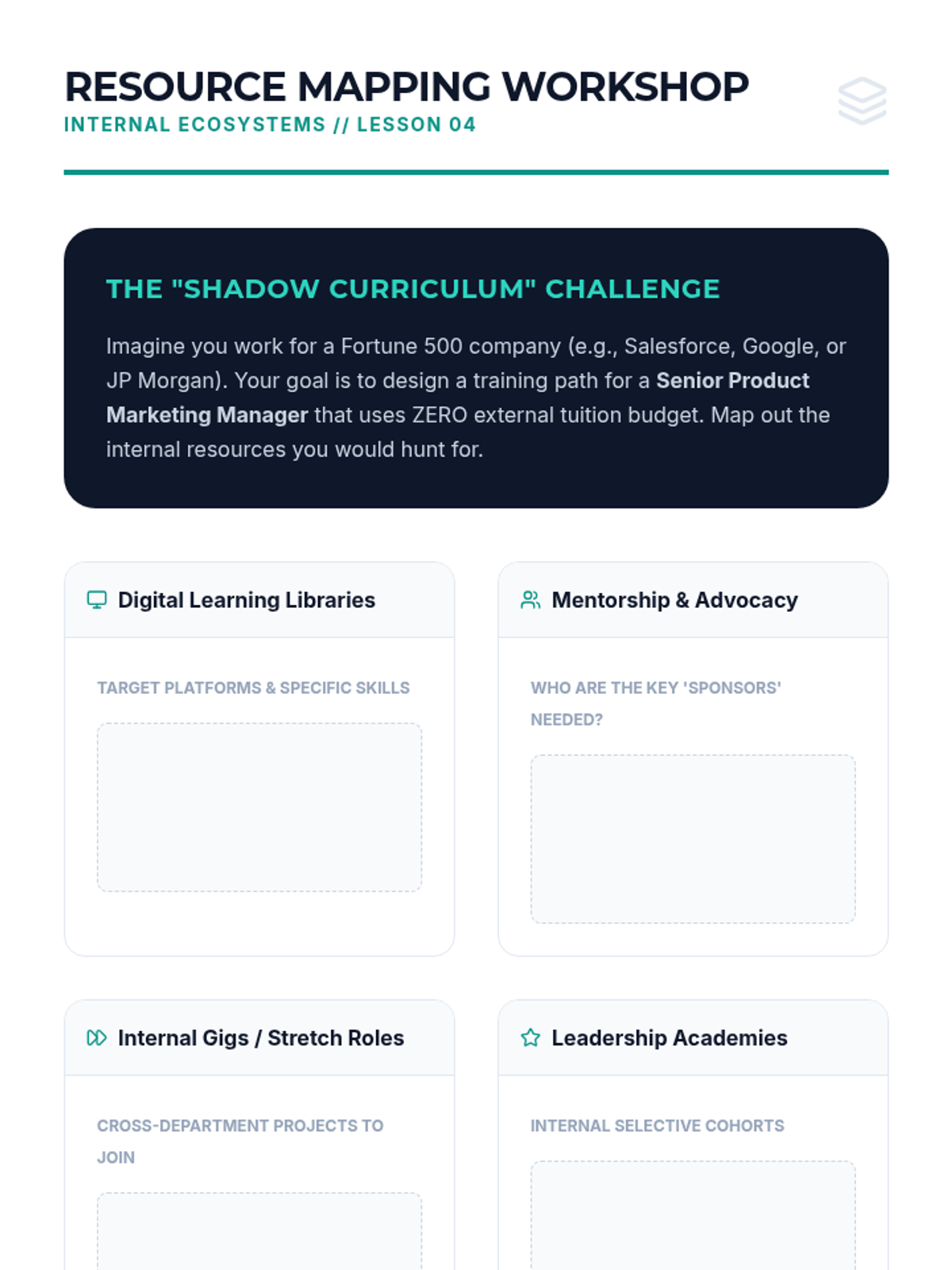 RESOURCE MAPPING WORKSHOP
INTERNAL ECOSYSTEMS // LESSON 04

THE "SHADOW CURRICULUM" CHALLENGE

Imagine you work for a Fortune 500 company (e.g., Salesforce, Google, or JP Morgan). Your goal is to design a training path for a Senior Product Marketing Manager that uses ZERO external tuition budget. Map out the internal resources you would hunt for.

Digital Learning Libraries

TARGET PLATFORMS & SPECIFIC SKILLS

Mentorship & Advocacy

WHO ARE THE KEY 'SPONSORS' NEEDED?

Internal Gigs / Stretch Roles

CROSS-DEPARTMENT PROJECTS TO JOIN

Leadership Academies

INTERNAL SELECTIVE COHORTS